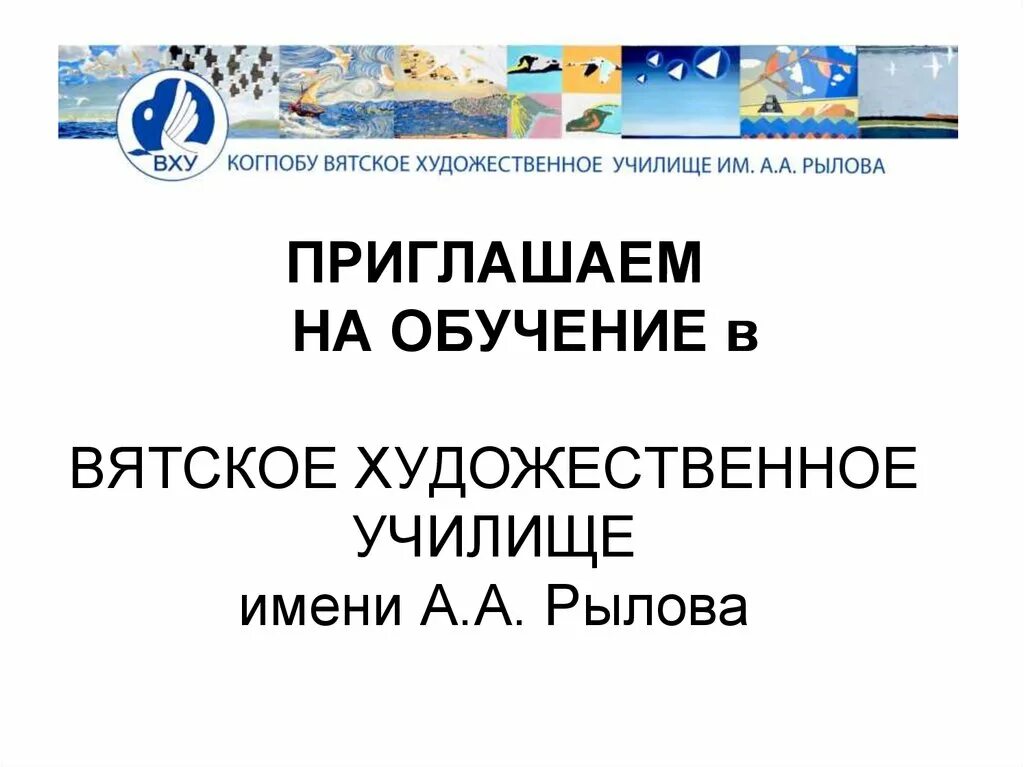 ВХУ

КОГПОБУ ВЯТСКОЕ ХУДОЖЕСТВЕННОЕ УЧИЛИЩЕ ИМ. А.А. РЫЛОВА

ПРИГЛАШАЕМ
НА ОБУЧЕНИЕ в

ВЯТСКОЕ ХУДОЖЕСТВЕННОЕ
УЧИЛИЩЕ
имени А.А. Рылова